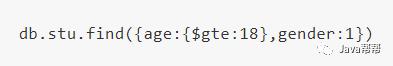 db.stu.find({age:{$gte:18},gender:1})

Java帮帮